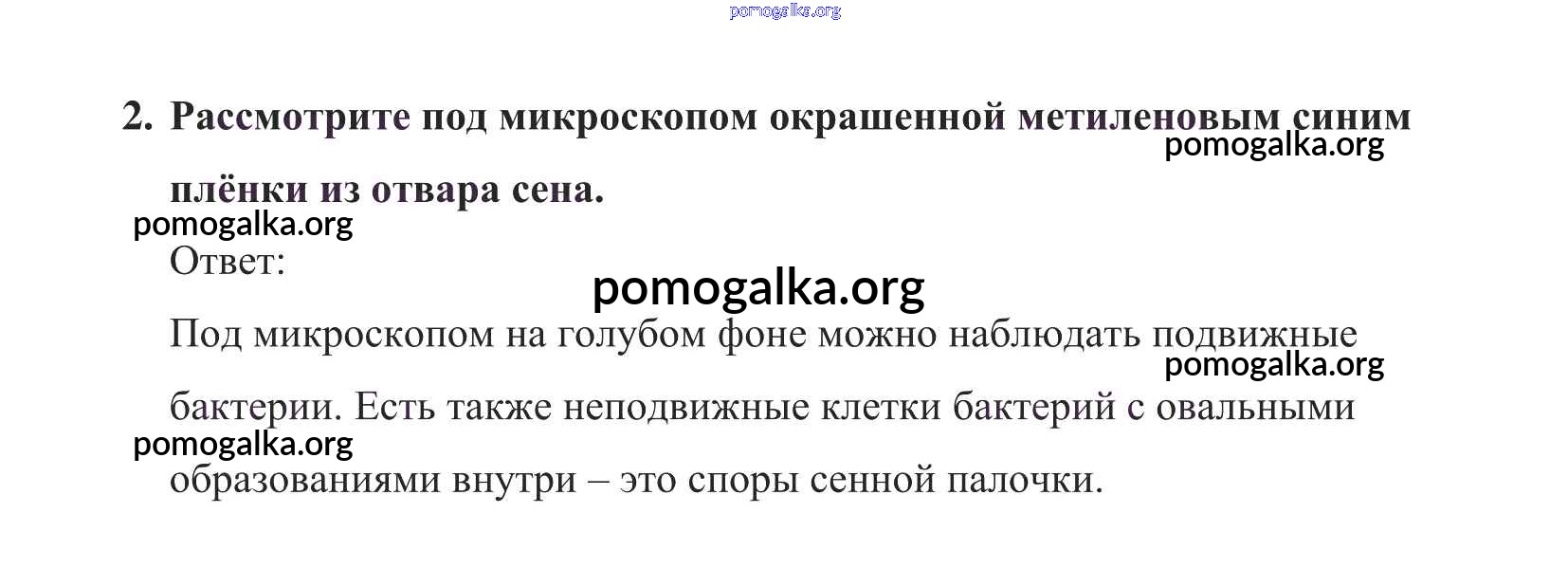 2. Рассмотрите под микроскопом окрашенной метиленовым синим плёнки из отвара сена.

Ответ:

Под микроскопом на голубом фоне можно наблюдать подвижные бактерии. Есть также неподвижные клетки бактерий с овальными образованиями внутри – это споры сенной палочки.

pomogalka.org